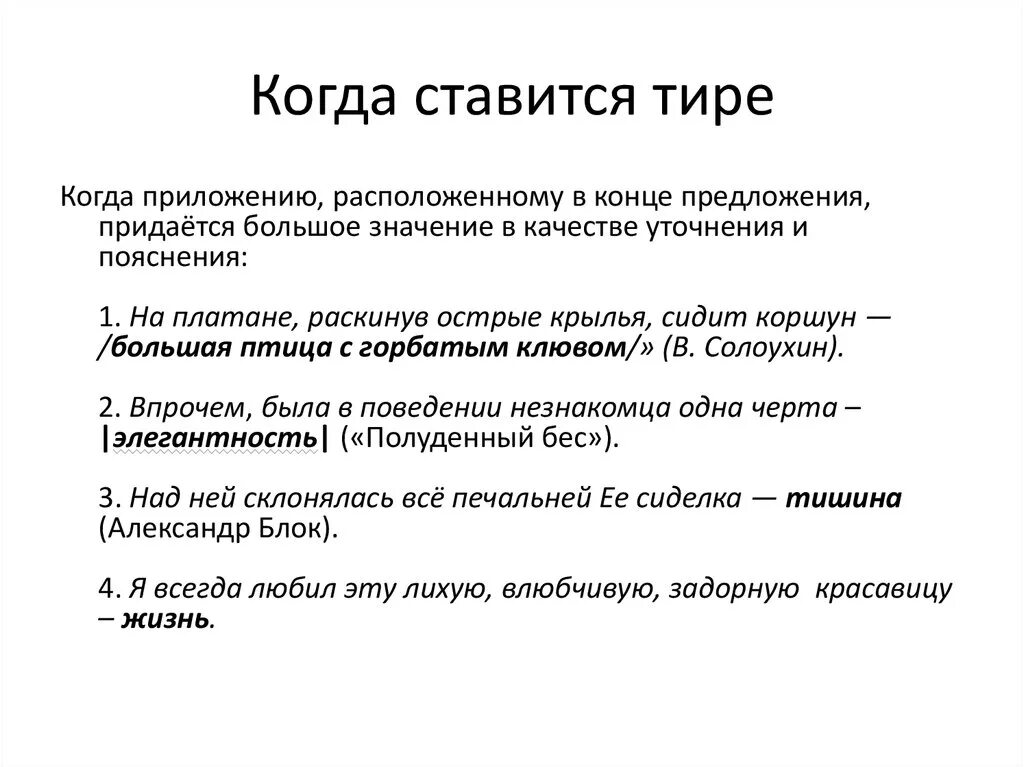 Когда ставится тире

Когда приложению, расположенному в конце предложения, придаётся большое значение в качестве уточнения и пояснения:

1. На платане, раскинув острые крылья, сидит коршун — /большая птица с горбатым клювом/» (В. Солоухин).

2. Впрочем, была в поведении незнакомца одна черта – |элегантность| («Полуденный бес»).

3. Над ней склонялась всё печальней Ее сиделка — тишина (Александр Блок).

4. Я всегда любил эту лихую, влюбчивую, задорную красавицу – жизнь.